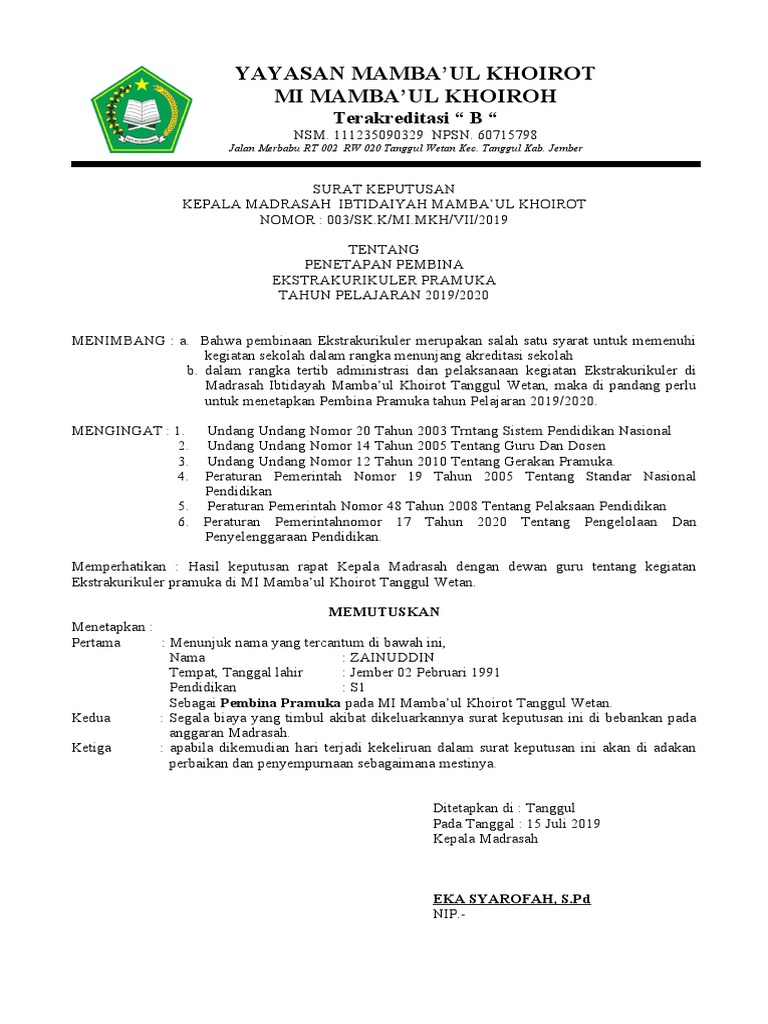 YAYASAN MAMBA'UL KHOIROT
MI MAMBA'UL KHOIROH
Terakreditasi " B "
NSM. 111235090329 NPSN. 60715798
Jalan Merbabu RT 002 RW 020 Tanggul Wetan Kec. Tanggul Kab. Jember

SURAT KEPUTUSAN
KEPALA MADRASAH IBTIDAIYAH MAMBA'UL KHOIROT
NOMOR : 003/SK.K/MI.MKH/VII/2019

TENTANG
PENETAPAN PEMBINA
EKSTRAKURIKULER PRAMUKA
TAHUN PELAJARAN 2019/2020

MENIMBANG : a. Bahwa pembinaan Ekstrakurikuler merupakan salah satu syarat untuk memenuhi kegiatan sekolah dalam rangka menunjang akreditasi sekolah
b. dalam rangka tertib administrasi dan pelaksanaan kegiatan Ekstrakurikuler di Madrasah Ibtidayah Mamba'ul Khoirot Tanggul Wetan, maka di pandang perlu untuk menetapkan Pembina Pramuka tahun Pelajaran 2019/2020.

MENGINGAT : 1. Undang Undang Nomor 20 Tahun 2003 Trntang Sistem Pendidikan Nasional
2. Undang Undang Nomor 14 Tahun 2005 Tentang Guru Dan Dosen
3. Undang Undang Nomor 12 Tahun 2010 Tentang Gerakan Pramuka.
4. Peraturan Pemerintah Nomor 19 Tahun 2005 Tentang Standar Nasional Pendidikan
5. Peraturan Pemerintah Nomor 48 Tahun 2008 Tentang Pelaksaan Pendidikan
6. Peraturan Pemerintahnomor 17 Tahun 2020 Tentang Pengelolaan Dan Penyelenggaraan Pendidikan.

Memperhatikan : Hasil keputusan rapat Kepala Madrasah dengan dewan guru tentang kegiatan Ekstrakurikuler pramuka di MI Mamba'ul Khoirot Tanggul Wetan.

MEMUTUSKAN

Menetapkan :
Pertama : Menunjuk nama yang tercantum di bawah ini,
Nama : ZAINUDDIN
Tempat, Tanggal lahir : Jember 02 Pebruari 1991
Pendidikan : S1
Sebagai Pembina Pramuka pada MI Mamba'ul Khoirot Tanggul Wetan.
Kedua : Segala biaya yang timbul akibat dikeluarkannya surat keputusan ini di bebankan pada anggaran Madrasah.
Ketiga : apabila dikemudian hari terjadi kekeliruan dalam surat keputusan ini akan di adakan perbaikan dan penyempurnaan sebagaimana mestinya.

Ditetapkan di : Tanggul
Pada Tanggal : 15 Juli 2019
Kepala Madrasah

EKA SYAROFAH, S.Pd
NIP.-